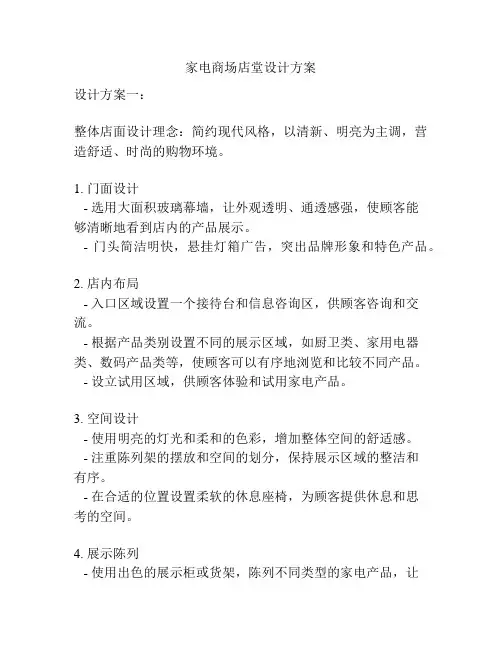 家电商场店堂设计方案

设计方案一：

整体店面设计理念：简约现代风格，以清新、明亮为主调，营造舒适、时尚的购物环境。

1. 门面设计
- 选用大面积玻璃幕墙，让外观透明、通透感强，使顾客能够清晰地看到店内的产品展示。
- 门头简洁明快，悬挂灯箱广告，突出品牌形象和特色产品。

2. 店内布局
- 入口区域设置一个接待台和信息咨询区，供顾客咨询和交流。
- 根据产品类别设置不同的展示区域，如厨卫类、家用电器类、数码产品类等，使顾客可以有序地浏览和比较不同产品。
- 设立试用区域，供顾客体验和试用家电产品。

3. 空间设计
- 使用明亮的灯光和柔和的色彩，增加整体空间的舒适感。
- 注重陈列架的摆放和空间的划分，保持展示区域的整洁和有序。
- 在合适的位置设置柔软的休息座椅，为顾客提供休息和思考的空间。

4. 展示陈列
- 使用出色的展示柜或货架，陈列不同类型的家电产品，让